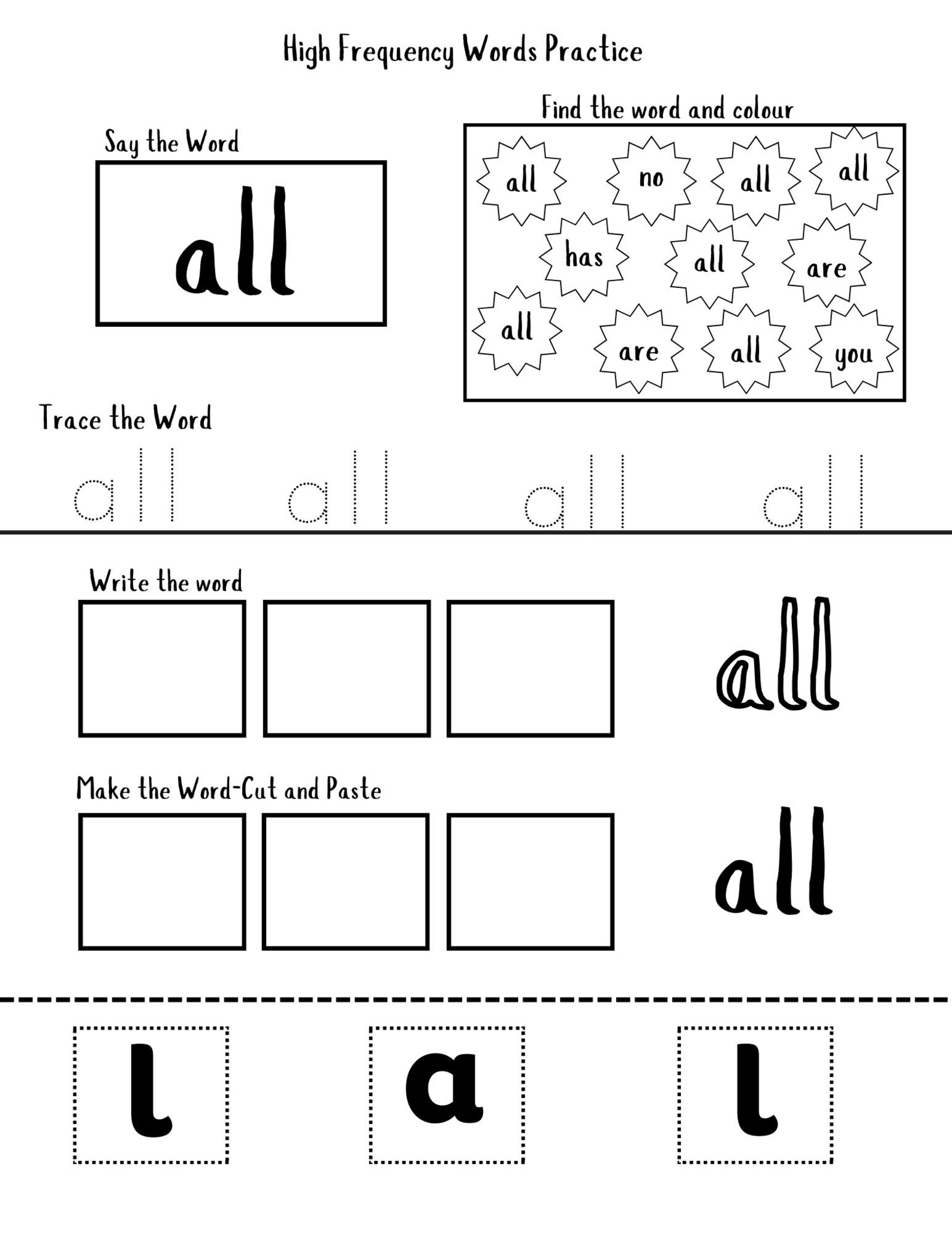 High Frequency Words Practice

Say the Word

all

Find the word and colour

all no all all
has all are
all are all you

Trace the Word

all all all all

Write the word

all

Make the Word-Cut and Paste

all

l a l